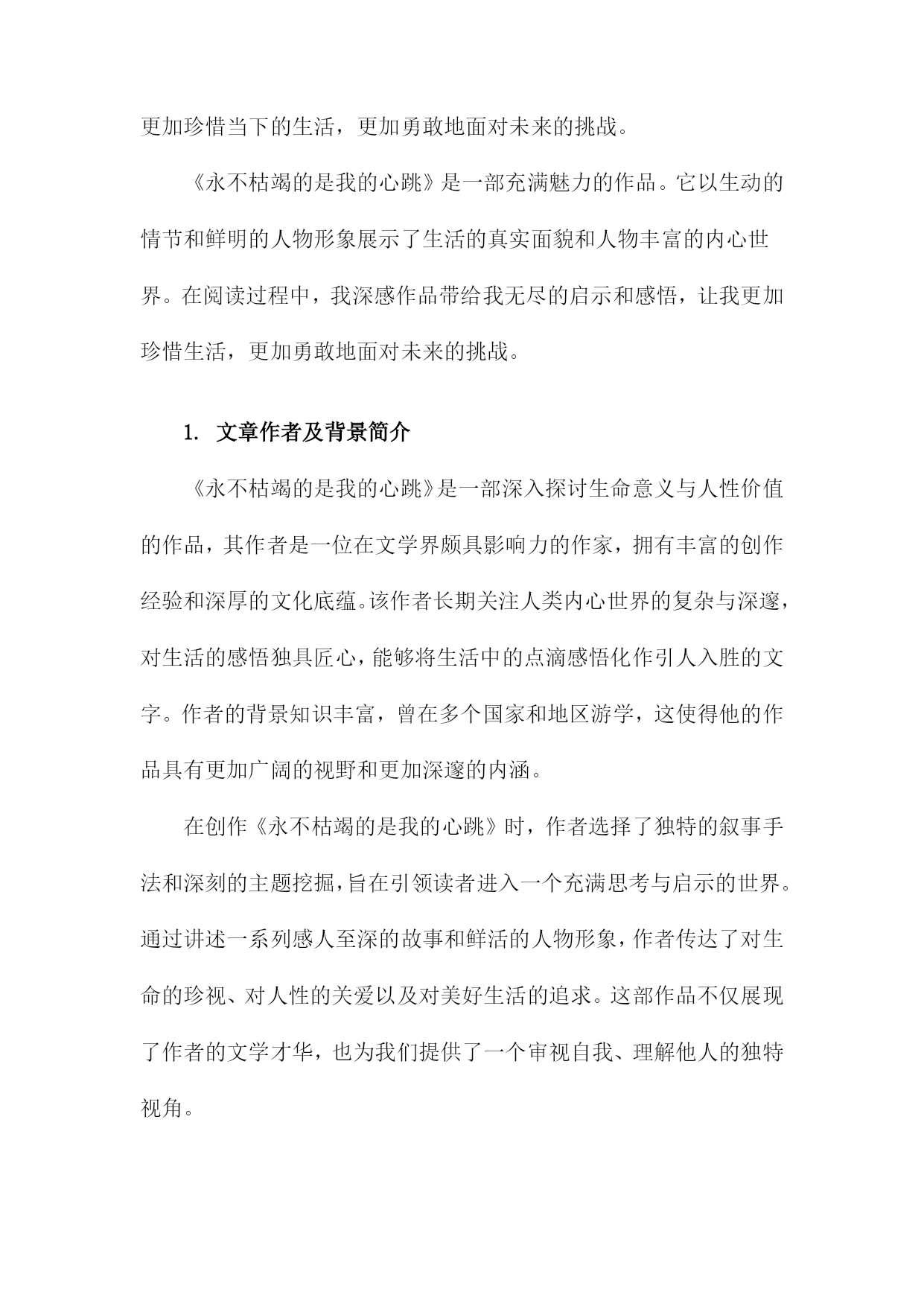 更加珍惜当下的生活，更加勇敢地面对未来的挑战。

《永不枯竭的是我的心跳》是一部充满魅力的作品。它以生动的情节和鲜明的人物形象展示了生活的真实面貌和人物丰富的内心世界。在阅读过程中，我深感作品带给我无尽的启示和感悟，让我更加珍惜生活，更加勇敢地面对未来的挑战。

1. 文章作者及背景简介

《永不枯竭的是我的心跳》是一部深入探讨生命意义与人性价值的作品，其作者是一位在文学界颇具影响力的作家，拥有丰富的创作经验和深厚的文化底蕴。该作者长期关注人类内心世界的复杂与深邃，对生活的感悟独具匠心，能够将生活中的点滴感悟化作引人入胜的文字。作者的背景知识丰富，曾在多个国家和地区游学，这使得他的作品具有更加广阔的视野和更加深邃的内涵。

在创作《永不枯竭的是我的心跳》时，作者选择了独特的叙事手法和深刻的主题挖掘，旨在引领读者进入一个充满思考与启示的世界。通过讲述一系列感人至深的故事和鲜活的人物形象，作者传达了对生命的珍视、对人性的关爱以及对美好生活的追求。这部作品不仅展现了作者的文学才华，也为我们提供了一个审视自我、理解他人的独特视角。